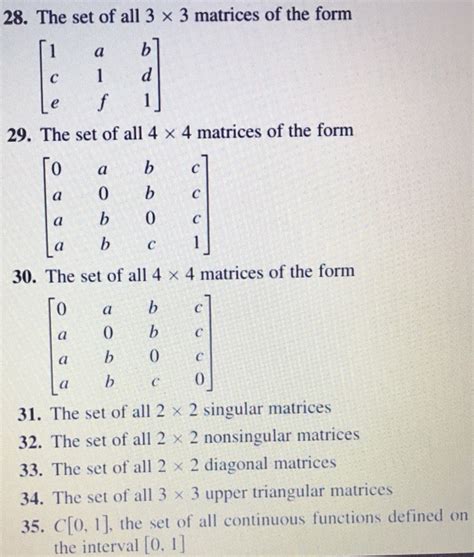 28. The set of all $3 \times 3$ matrices of the form

$\begin{bmatrix} 1 & a & b \\ c & 1 & d \\ e & f & 1 \end{bmatrix}$

29. The set of all $4 \times 4$ matrices of the form

$\begin{bmatrix} 0 & a & b & c \\ a & 0 & b & c \\ a & b & 0 & c \\ a & b & c & 1 \end{bmatrix}$

30. The set of all $4 \times 4$ matrices of the form

$\begin{bmatrix} 0 & a & b & c \\ a & 0 & b & c \\ a & b & 0 & c \\ a & b & c & 0 \end{bmatrix}$

31. The set of all $2 \times 2$ singular matrices

32. The set of all $2 \times 2$ nonsingular matrices

33. The set of all $2 \times 2$ diagonal matrices

34. The set of all $3 \times 3$ upper triangular matrices

35. $C[0, 1]$, the set of all continuous functions defined on the interval $[0, 1]$